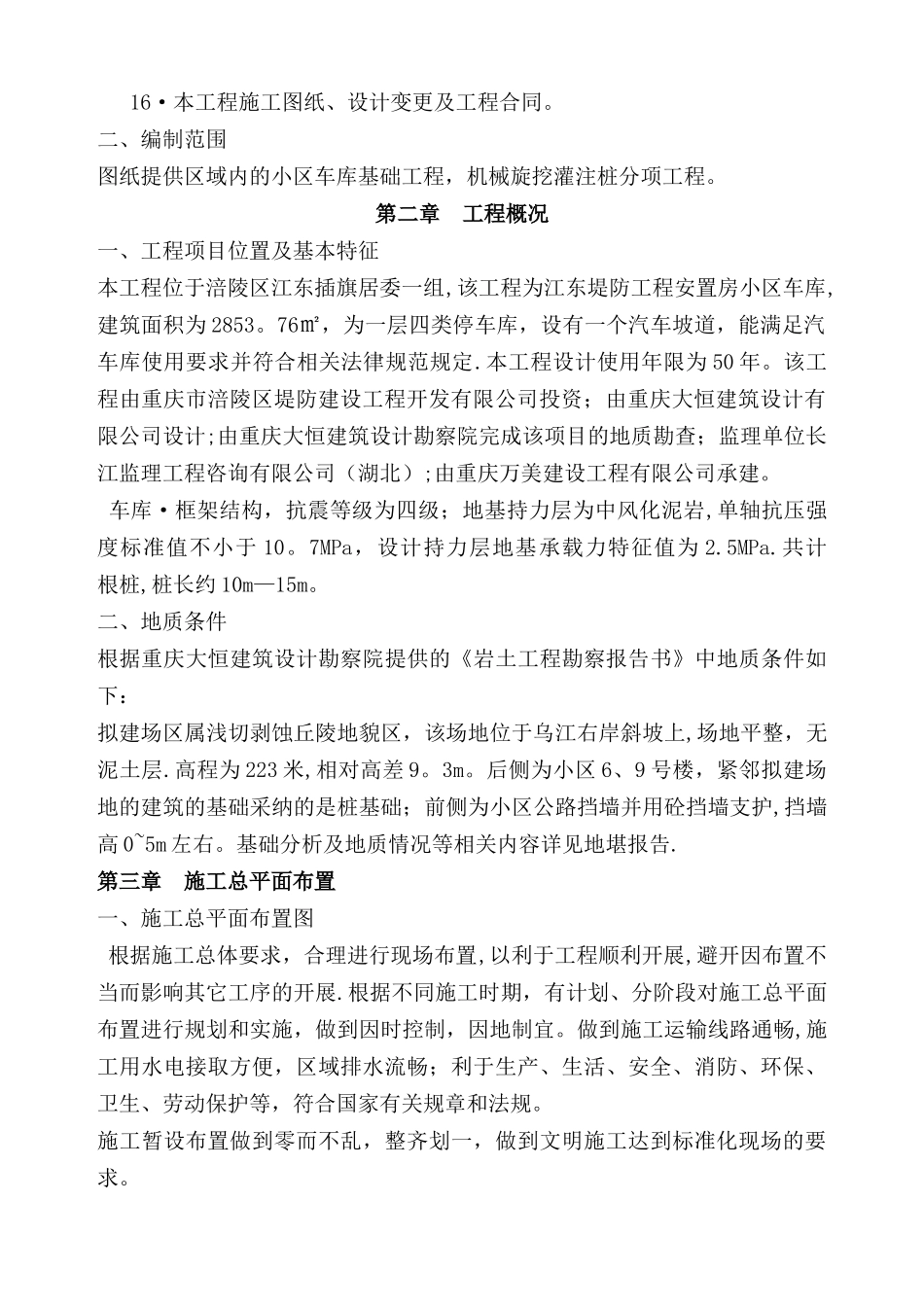 16·本工程施工图纸、设计变更及工程合同。

二、编制范围

图纸提供区域内的小区车库基础工程，机械旋挖灌注桩分项工程。

第二章　工程概况

一、工程项目位置及基本特征

本工程位于涪陵区江东插旗居委一组,该工程为江东堤防工程安置房小区车库,建筑面积为2853。76㎡，为一层四类停车库，设有一个汽车坡道，能满足汽车库使用要求并符合相关法律规范规定.本工程设计使用年限为50年。该工程由重庆市涪陵区堤防建设工程开发有限公司投资；由重庆大恒建筑设计有限公司设计;由重庆大恒建筑设计勘察院完成该项目的地质勘查；监理单位长江监理工程咨询有限公司（湖北）;由重庆万美建设工程有限公司承建。

车库·框架结构，抗震等级为四级；地基持力层为中风化泥岩,单轴抗压强度标准值不小于10。7MPa，设计持力层地基承载力特征值为2.5MPa.共计根桩,桩长约10m—15m。

二、地质条件

根据重庆大恒建筑设计勘察院提供的《岩土工程勘察报告书》中地质条件如下：

拟建场区属浅切剥蚀丘陵地貌区，该场地位于乌江右岸斜坡上,场地平整，无泥土层.高程为223米,相对高差9。3m。后侧为小区6、9号楼，紧邻拟建场地的建筑的基础采纳的是桩基础；前侧为小区公路挡墙并用砼挡墙支护,挡墙高0~5m左右。基础分析及地质情况等相关内容详见地堪报告.

第三章　施工总平面布置

一、施工总平面布置图

根据施工总体要求，合理进行现场布置,以利于工程顺利开展,避开因布置不当而影响其它工序的开展.根据不同施工时期，有计划、分阶段对施工总平面布置进行规划和实施，做到因时控制，因地制宜。做到施工运输线路通畅,施工用水电接取方便，区域排水流畅；利于生产、生活、安全、消防、环保、卫生、劳动保护等，符合国家有关规章和法规。

施工暂设布置做到零而不乱，整齐划一，做到文明施工达到标准化现场的要求。